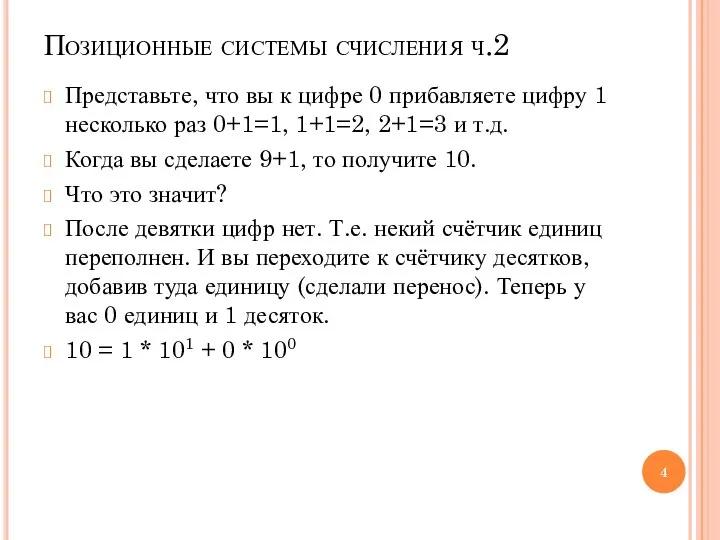 Позиционные системы счисления ч.2

Представьте, что вы к цифре 0 прибавляете цифру 1 несколько раз 0+1=1, 1+1=2, 2+1=3 и т.д.

Когда вы сделаете 9+1, то получите 10.

Что это значит?

После девятки цифр нет. Т.е. некий счётчик единиц переполнен. И вы переходите к счётчику десятков, добавив туда единицу (сделали перенос). Теперь у вас 0 единиц и 1 десяток.

$10 = 1 * 10^1 + 0 * 10^0$

4